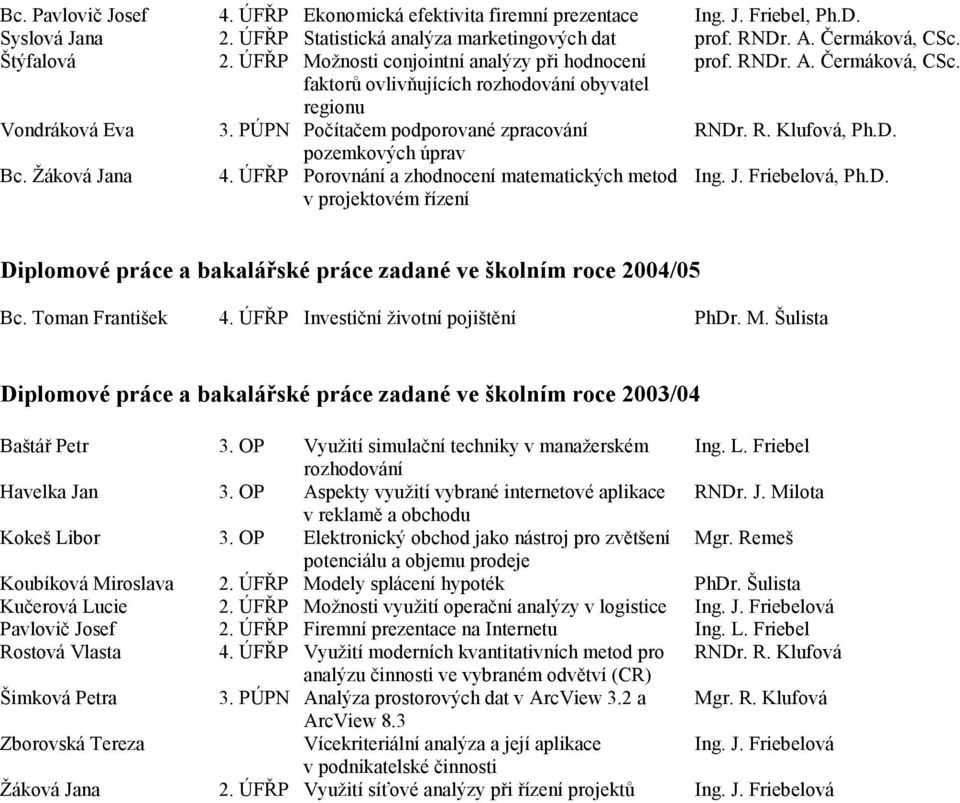 | | | | |
|---|---|---|---|
| Bc. Pavlovič Josef | 4. ÚFŘP | Ekonomická efektivita firemní prezentace | Ing. J. Friebel, Ph.D. |
| Syslová Jana | 2. ÚFŘP | Statistická analýza marketingových dat | prof. RNDr. A. Čermáková, CSc. |
| Štýfalová | 2. ÚFŘP | Možnosti conjointní analýzy při hodnocení faktorů ovlivňujících rozhodování obyvatel regionu | prof. RNDr. A. Čermáková, CSc. |
| Vondráková Eva | 3. PÚPN | Počítačem podporované zpracování pozemkových úprav | RNDr. R. Klufová, Ph.D. |
| Bc. Žáková Jana | 4. ÚFŘP | Porovnání a zhodnocení matematických metod v projektovém řízení | Ing. J. Friebelová, Ph.D. |

Diplomové práce a bakalářské práce zadané ve školním roce 2004/05

| | | | |
|---|---|---|---|
| Bc. Toman František | 4. ÚFŘP | Investiční životní pojištění | PhDr. M. Šulista |

Diplomové práce a bakalářské práce zadané ve školním roce 2003/04

| | | | |
|---|---|---|---|
| Baštář Petr | 3. OP | Využití simulační techniky v manažerském rozhodování | Ing. L. Friebel |
| Havelka Jan | 3. OP | Aspekty využití vybrané internetové aplikace v reklamě a obchodu | RNDr. J. Milota |
| Kokeš Libor | 3. OP | Elektronický obchod jako nástroj pro zvětšení potenciálu a objemu prodeje | Mgr. Remeš |
| Koubíková Miroslava | 2. ÚFŘP | Modely splácení hypoték | PhDr. Šulista |
| Kučerová Lucie | 2. ÚFŘP | Možnosti využití operační analýzy v logistice | Ing. J. Friebelová |
| Pavlovič Josef | 2. ÚFŘP | Firemní prezentace na Internetu | Ing. L. Friebel |
| Rostová Vlasta | 4. ÚFŘP | Využití moderních kvantitativních metod pro analýzu činnosti ve vybraném odvětví (CR) | RNDr. R. Klufová |
| Šimková Petra | 3. PÚPN | Analýza prostorových dat v ArcView 3.2 a ArcView 8.3 | Mgr. R. Klufová |
| Zborovská Tereza | | Vícekriteriální analýza a její aplikace v podnikatelské činnosti | Ing. J. Friebelová |
| Žáková Jana | 2. ÚFŘP | Využití síťové analýzy při řízení projektů | Ing. J. Friebelová |